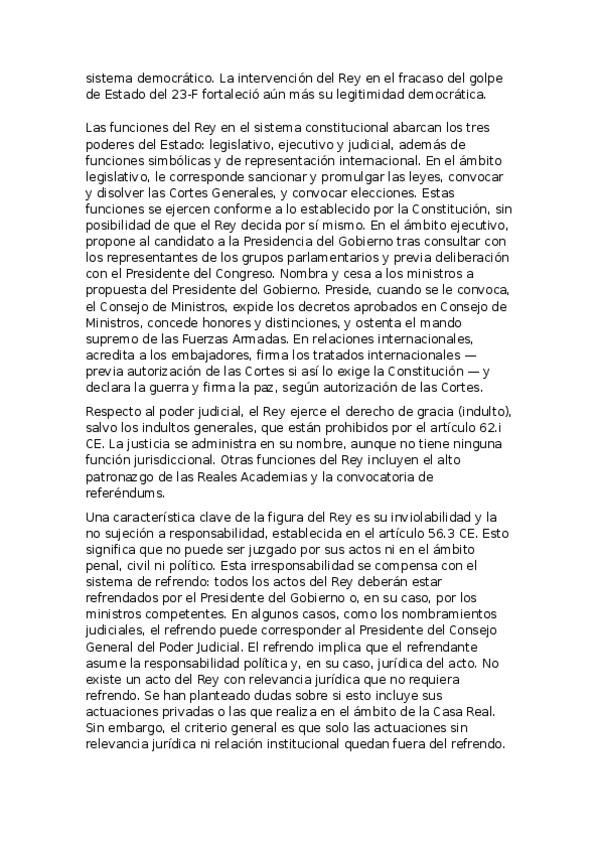 sistema democrático. La intervención del Rey en el fracaso del golpe de Estado del 23-F fortaleció aún más su legitimidad democrática.

Las funciones del Rey en el sistema constitucional abarcan los tres poderes del Estado: legislativo, ejecutivo y judicial, además de funciones simbólicas y de representación internacional. En el ámbito legislativo, le corresponde sancionar y promulgar las leyes, convocar y disolver las Cortes Generales, y convocar elecciones. Estas funciones se ejercen conforme a lo establecido por la Constitución, sin posibilidad de que el Rey decida por sí mismo. En el ámbito ejecutivo, propone al candidato a la Presidencia del Gobierno tras consultar con los representantes de los grupos parlamentarios y previa deliberación con el Presidente del Congreso. Nombra y cesa a los ministros a propuesta del Presidente del Gobierno. Preside, cuando se le convoca, el Consejo de Ministros, expide los decretos aprobados en Consejo de Ministros, concede honores y distinciones, y ostenta el mando supremo de las Fuerzas Armadas. En relaciones internacionales, acredita a los embajadores, firma los tratados internacionales — previa autorización de las Cortes si así lo exige la Constitución — y declara la guerra y firma la paz, según autorización de las Cortes.

Respecto al poder judicial, el Rey ejerce el derecho de gracia (indulto), salvo los indultos generales, que están prohibidos por el artículo 62.i CE. La justicia se administra en su nombre, aunque no tiene ninguna función jurisdiccional. Otras funciones del Rey incluyen el alto patronazgo de las Reales Academias y la convocatoria de referéndums.

Una característica clave de la figura del Rey es su inviolabilidad y la no sujeción a responsabilidad, establecida en el artículo 56.3 CE. Esto significa que no puede ser juzgado por sus actos ni en el ámbito penal, civil ni político. Esta irresponsabilidad se compensa con el sistema de refrendo: todos los actos del Rey deberán estar refrendados por el Presidente del Gobierno o, en su caso, por los ministros competentes. En algunos casos, como los nombramientos judiciales, el refrendo puede corresponder al Presidente del Consejo General del Poder Judicial. El refrendo implica que el refrendante asume la responsabilidad política y, en su caso, jurídica del acto. No existe un acto del Rey con relevancia jurídica que no requiera refrendo. Se han planteado dudas sobre si esto incluye sus actuaciones privadas o las que realiza en el ámbito de la Casa Real. Sin embargo, el criterio general es que solo las actuaciones sin relevancia jurídica ni relación institucional quedan fuera del refrendo.